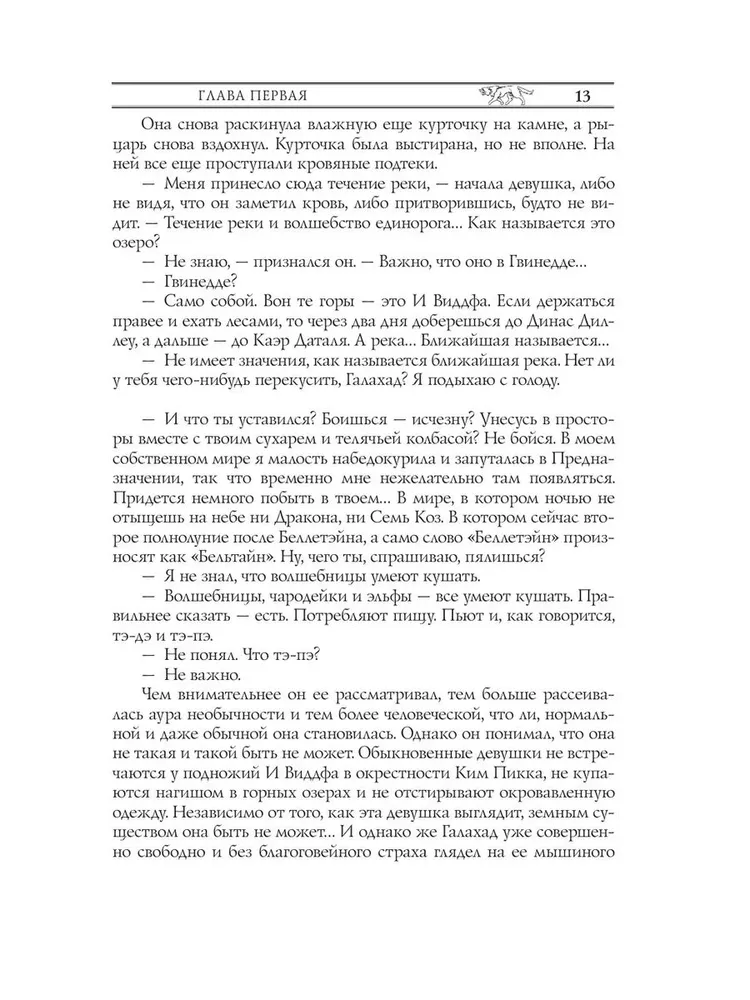 ГЛАВА ПЕРВАЯ 13

Она снова раскинула влажную еще курточку на камне, а рыцарь снова вздохнул. Курточка была выстирана, но не вполне. На ней все еще проступали кровяные подтеки.

— Меня принесло сюда течение реки, — начала девушка, либо не видя, что он заметил кровь, либо притворившись, будто не видит. — Течение реки и волшебство единорога... Как называется это озеро?

— Не знаю, — признался он. — Важно, что оно в Гвинедде...

— Гвинедде?

— Само собой. Вон те горы — это И Виддфа. Если держаться правее и ехать лесами, то через два дня доберешься до Динас Диллеу, а дальше — до Каэр Даталя. А река... Ближайшая называется...

— Не имеет значения, как называется ближайшая река. Нет ли у тебя чего-нибудь перекусить, Галахад? Я подыхаю с голоду.

— И что ты уставился? Боишься — исчезну? Унесусь в просторы вместе с твоим сухарем и телячьей колбасой? Не бойся. В моем собственном мире я малость набедокурила и запуталась в Предназначении, так что временно мне нежелательно там появляться. Придется немного побыть в твоем... В мире, в котором ночью не отыщешь на небе ни Дракона, ни Семь Коз. В котором сейчас второе полнолуние после Беллетэйна, а само слово «Беллетэйн» произносят как «Бельтайн». Ну, чего ты, спрашиваю, пялишься?

— Я не знал, что волшебницы умеют кушать.

— Волшебницы, чародейки и эльфы — все умеют кушать. Правильнее сказать — есть. Потребляют пищу. Пьют и, как говорится, тэ-дэ и тэ-пэ.

— Не понял. Что тэ-пэ?

— Не важно.

Чем внимательнее он ее рассматривал, тем больше рассеивалась аура необычности и тем более человеческой, что ли, нормальной и даже обычной она становилась. Однако он понимал, что она не такая и такой быть не может. Обыкновенные девушки не встречаются у подножий И Виддфа в окрестности Ким Пикка, не купаются нагишом в горных озерах и не отстирывают окровавленную одежду. Независимо от того, как эта девушка выглядит, земным существом она быть не может... И однако же Галахад уже совершенно свободно и без благоговейного страха глядел на ее мышиного